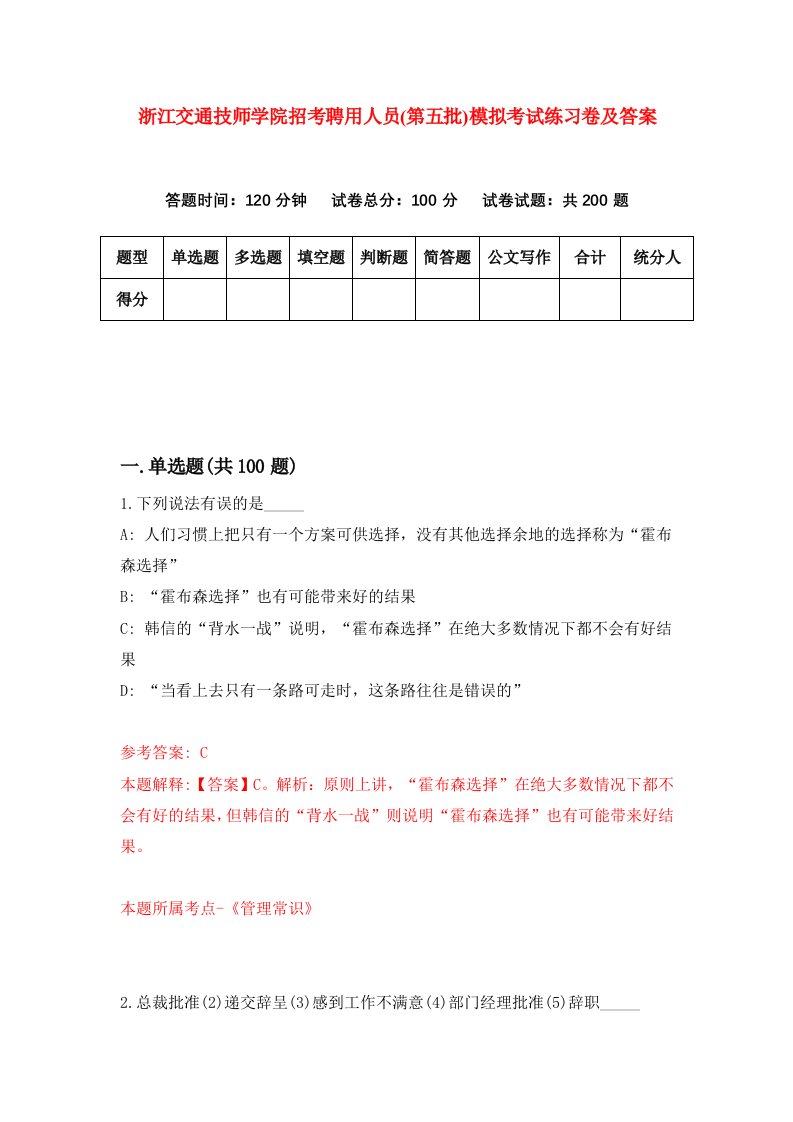 浙江交通技师学院招考聘用人员(第五批)模拟考试练习卷及答案

答题时间：120 分钟　试卷总分：100 分　试卷试题：共 200 题

| 题型 | 单选题 | 多选题 | 填空题 | 判断题 | 简答题 | 公文写作 | 合计 | 统分人 |
|---|---|---|---|---|---|---|---|---|
| 得分 | | | | | | | | |

一.单选题(共 100 题)

1.下列说法有误的是_____

A: 人们习惯上把只有一个方案可供选择，没有其他选择余地的选择称为“霍布森选择”

B: “霍布森选择”也有可能带来好的结果

C: 韩信的“背水一战”说明，“霍布森选择”在绝大多数情况下都不会有好结果

D: “当看上去只有一条路可走时，这条路往往是错误的”

参考答案: C

本题解释:【答案】C。解析：原则上讲，“霍布森选择”在绝大多数情况下都不会有好的结果，但韩信的“背水一战”则说明“霍布森选择”也有可能带来好结果。

本题所属考点-《管理常识》

2.总裁批准(2)递交辞呈(3)感到工作不满意(4)部门经理批准(5)辞职_____